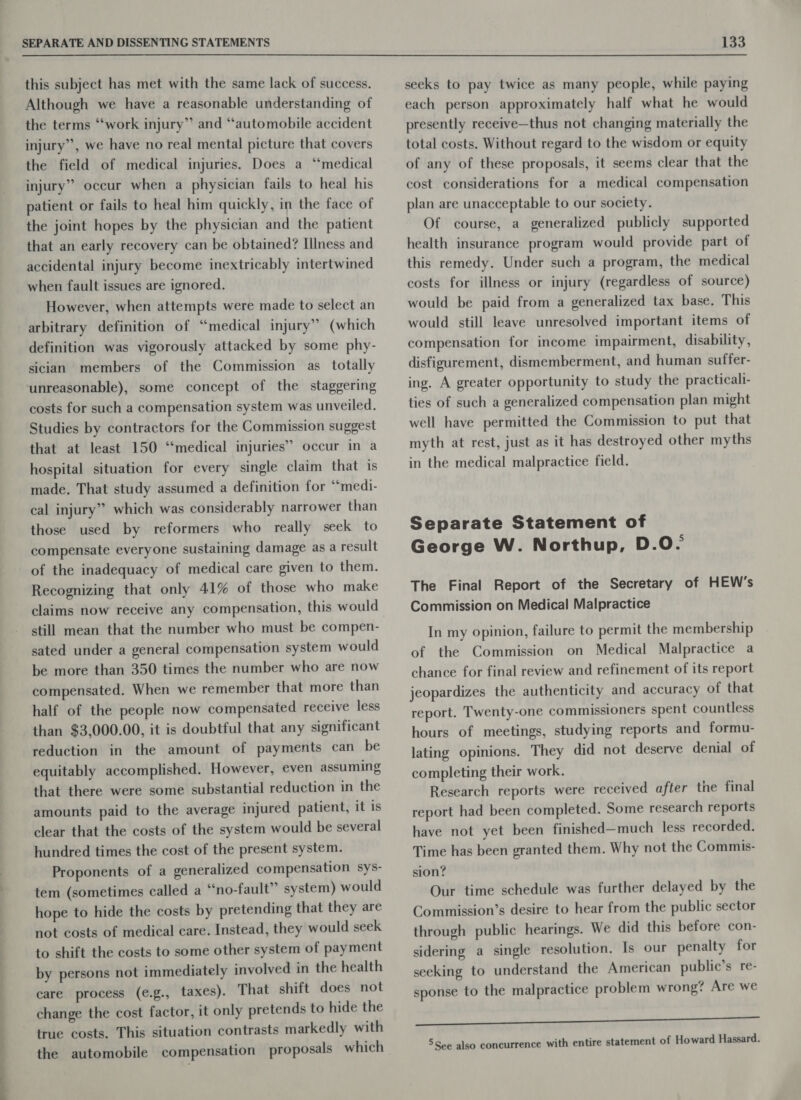 SEPARATE AND DISSENTING STATEMENTS

133

this subject has met with the same lack of success. Although we have a reasonable understanding of the terms "work injury" and "automobile accident injury", we have no real mental picture that covers the field of medical injuries. Does a "medical injury" occur when a physician fails to heal his patient or fails to heal him quickly, in the face of the joint hopes by the physician and the patient that an early recovery can be obtained? Illness and accidental injury become inextricably intertwined when fault issues are ignored.

However, when attempts were made to select an arbitrary definition of "medical injury" (which definition was vigorously attacked by some physician members of the Commission as totally unreasonable), some concept of the staggering costs for such a compensation system was unveiled. Studies by contractors for the Commission suggest that at least 150 "medical injuries" occur in a hospital situation for every single claim that is made. That study assumed a definition for "medical injury" which was considerably narrower than those used by reformers who really seek to compensate everyone sustaining damage as a result of the inadequacy of medical care given to them. Recognizing that only 41% of those who make claims now receive any compensation, this would still mean that the number who must be compensated under a general compensation system would be more than 350 times the number who are now compensated. When we remember that more than half of the people now compensated receive less than $3,000.00, it is doubtful that any significant reduction in the amount of payments can be equitably accomplished. However, even assuming that there were some substantial reduction in the amounts paid to the average injured patient, it is clear that the costs of the system would be several hundred times the cost of the present system.

Proponents of a generalized compensation system (sometimes called a "no-fault" system) would hope to hide the costs by pretending that they are not costs of medical care. Instead, they would seek to shift the costs to some other system of payment by persons not immediately involved in the health care process (e.g., taxes). That shift does not change the cost factor, it only pretends to hide the true costs. This situation contrasts markedly with the automobile compensation proposals which seeks to pay twice as many people, while paying each person approximately half what he would presently receive—thus not changing materially the total costs. Without regard to the wisdom or equity of any of these proposals, it seems clear that the cost considerations for a medical compensation plan are unacceptable to our society.

Of course, a generalized publicly supported health insurance program would provide part of this remedy. Under such a program, the medical costs for illness or injury (regardless of source) would be paid from a generalized tax base. This would still leave unresolved important items of compensation for income impairment, disability, disfigurement, dismemberment, and human suffering. A greater opportunity to study the practicalities of such a generalized compensation plan might well have permitted the Commission to put that myth at rest, just as it has destroyed other myths in the medical malpractice field.

Separate Statement of George W. Northup, D.O.$^{5}$

The Final Report of the Secretary of HEW's Commission on Medical Malpractice

In my opinion, failure to permit the membership of the Commission on Medical Malpractice a chance for final review and refinement of its report jeopardizes the authenticity and accuracy of that report. Twenty-one commissioners spent countless hours of meetings, studying reports and formulating opinions. They did not deserve denial of completing their work.

Research reports were received after the final report had been completed. Some research reports have not yet been finished—much less recorded. Time has been granted them. Why not the Commission?

Our time schedule was further delayed by the Commission's desire to hear from the public sector through public hearings. We did this before considering a single resolution. Is our penalty for seeking to understand the American public's response to the malpractice problem wrong? Are we

$^{5}$See also concurrence with entire statement of Howard Hassard.